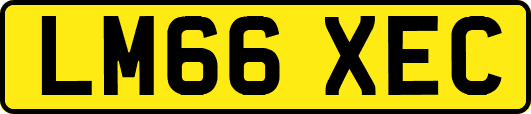 LM66 XEC